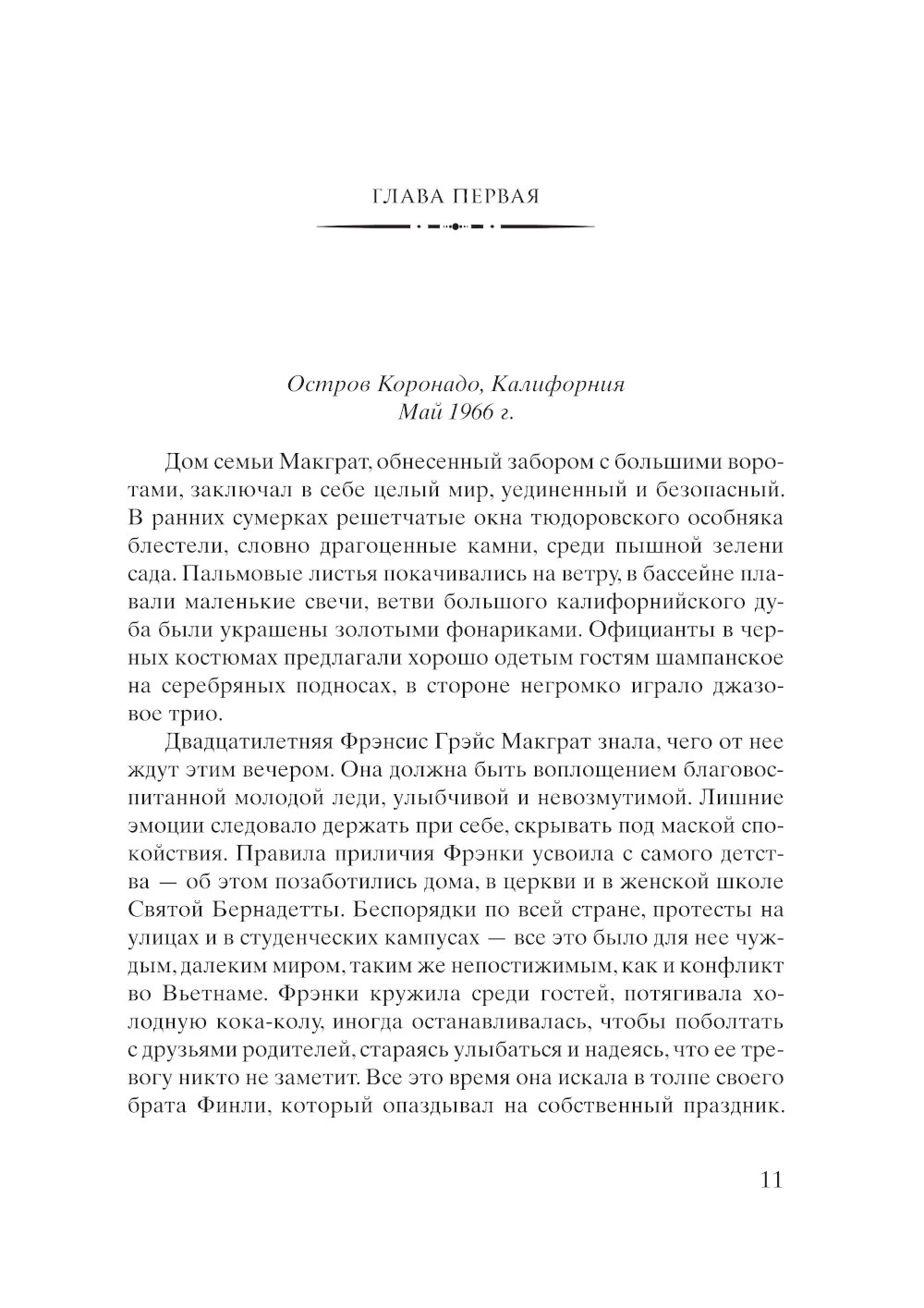 ГЛАВА ПЕРВАЯ

Остров Коронадо, Калифорния
Май 1966 г.

Дом семьи Макграт, обнесенный забором с большими воротами, заключал в себе целый мир, уединенный и безопасный. В ранних сумерках решетчатые окна тюдоровского особняка блестели, словно драгоценные камни, среди пышной зелени сада. Пальмовые листья покачивались на ветру, в бассейне плавали маленькие свечи, ветви большого калифорнийского дуба были украшены золотыми фонариками. Официанты в черных костюмах предлагали хорошо одетым гостям шампанское на серебряных подносах, в стороне негромко играло джазовое трио.

Двадцатилетняя Фрэнсис Грэйс Макграт знала, чего от нее ждут этим вечером. Она должна быть воплощением благовоспитанной молодой леди, улыбчивой и невозмутимой. Лишние эмоции следовало держать при себе, скрывать под маской спокойствия. Правила приличия Фрэнки усвоила с самого детства — об этом позаботились дома, в церкви и в женской школе Святой Бернадетты. Беспорядки по всей стране, протесты на улицах и в студенческих кампусах — все это было для нее чуждым, далеким миром, таким же непостижимым, как и конфликт во Вьетнаме. Фрэнки кружила среди гостей, потягивала холодную кока-колу, иногда останавливалась, чтобы поболтать с друзьями родителей, стараясь улыбаться и надеясь, что ее тревогу никто не заметит. Все это время она искала в толпе своего брата Финли, который опаздывал на собственный праздник.

11